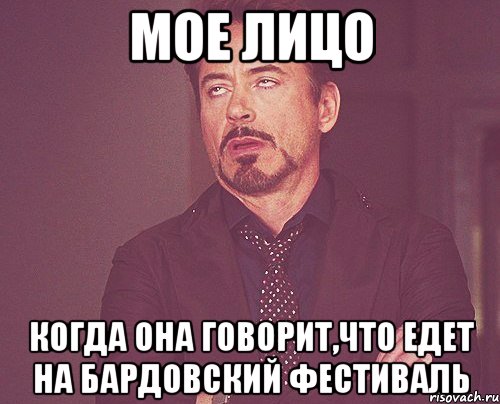 МОЕ ЛИЦО

КОГДА ОНА ГОВОРИТ,ЧТО ЕДЕТ НА БАРДОВСКИЙ ФЕСТИВАЛЬ

risovach.ru